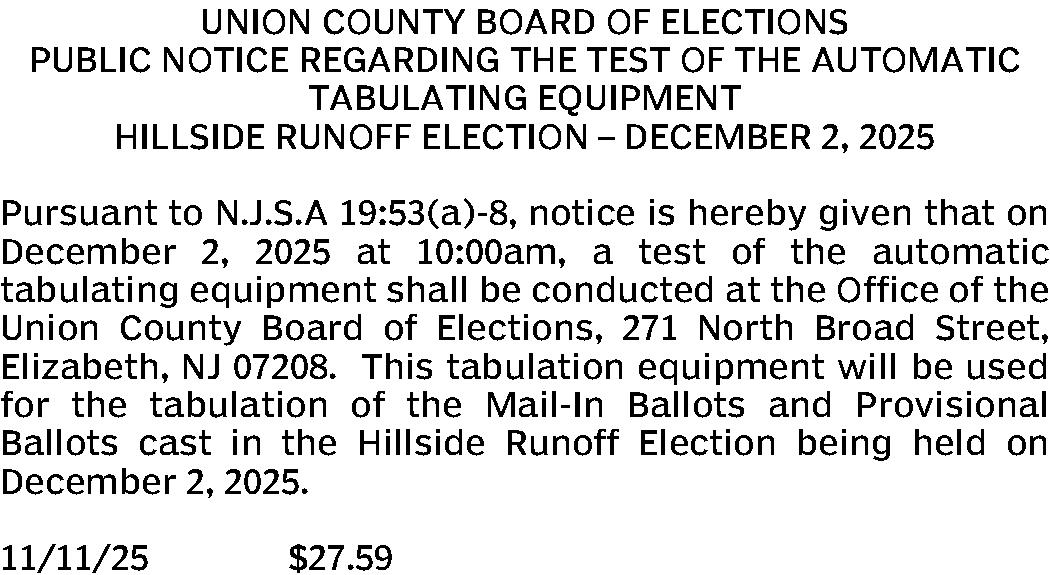 UNION COUNTY BOARD OF ELECTIONS
PUBLIC NOTICE REGARDING THE TEST OF THE AUTOMATIC
TABULATING EQUIPMENT
HILLSIDE RUNOFF ELECTION – DECEMBER 2, 2025

Pursuant to N.J.S.A 19:53(a)-8, notice is hereby given that on December 2, 2025 at 10:00am, a test of the automatic tabulating equipment shall be conducted at the Office of the Union County Board of Elections, 271 North Broad Street, Elizabeth, NJ 07208. This tabulation equipment will be used for the tabulation of the Mail-In Ballots and Provisional Ballots cast in the Hillside Runoff Election being held on December 2, 2025.

11/11/25 $27.59